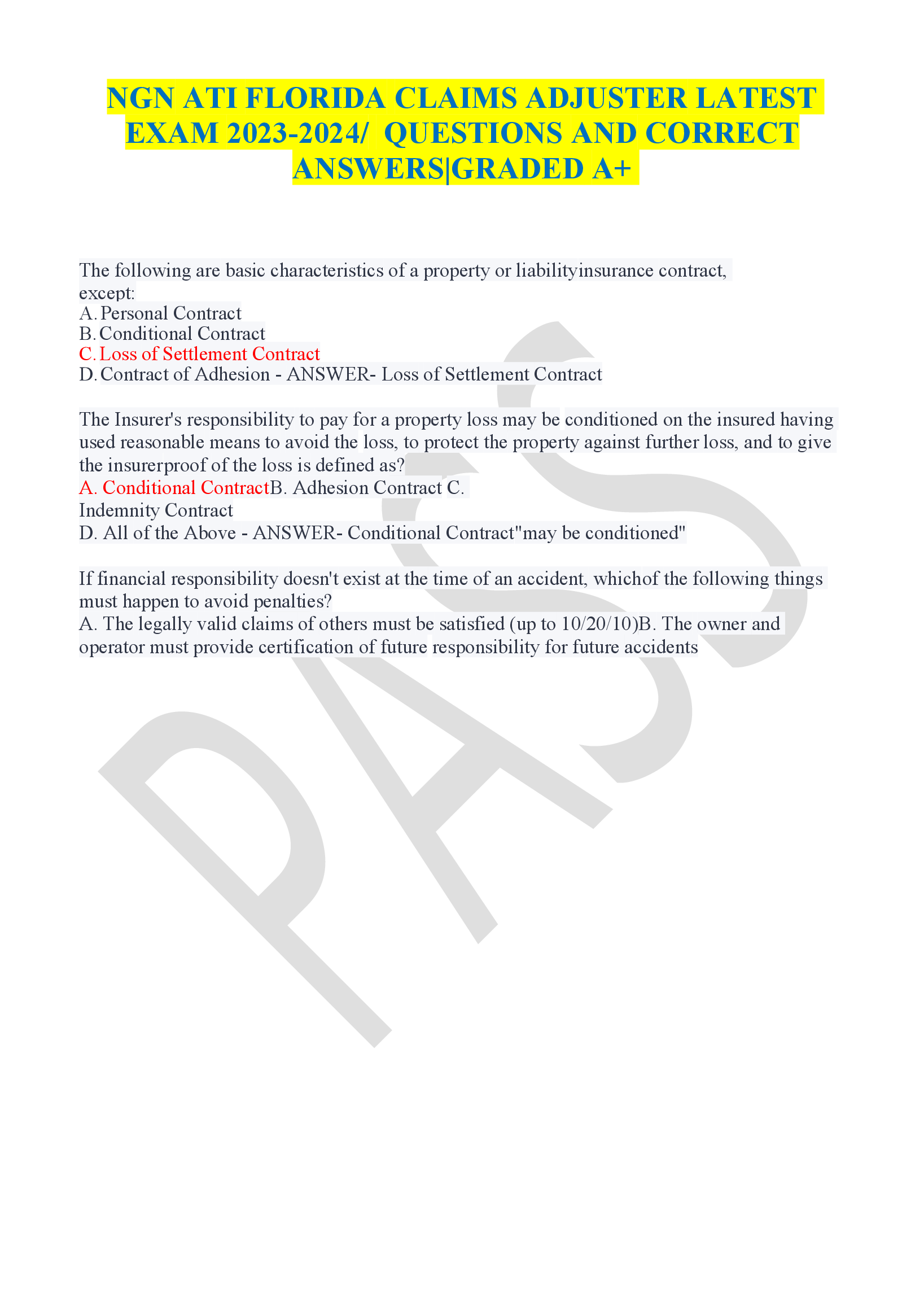 NGN ATI FLORIDA CLAIMS ADJUSTER LATEST EXAM 2023-2024/ QUESTIONS AND CORRECT ANSWERS|GRADED A+

The following are basic characteristics of a property or liabilityinsurance contract, except:
A. Personal Contract
B. Conditional Contract
C. Loss of Settlement Contract
D. Contract of Adhesion - ANSWER- Loss of Settlement Contract

The Insurer's responsibility to pay for a property loss may be conditioned on the insured having used reasonable means to avoid the loss, to protect the property against further loss, and to give the insurerproof of the loss is defined as?
A. Conditional ContractB. Adhesion Contract C. Indemnity Contract
D. All of the Above - ANSWER- Conditional Contract"may be conditioned"

If financial responsibility doesn't exist at the time of an accident, whichof the following things must happen to avoid penalties?
A. The legally valid claims of others must be satisfied (up to 10/20/10)B. The owner and operator must provide certification of future responsibility for future accidents

PASS